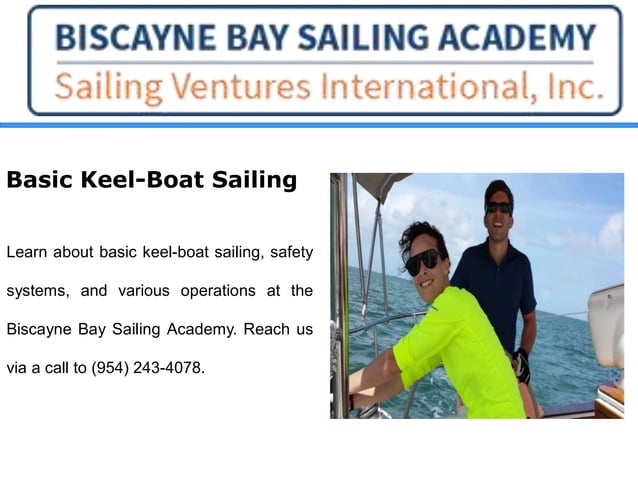 BISCAYNE BAY SAILING ACADEMY
Sailing Ventures International, Inc.

Basic Keel-Boat Sailing

Learn about basic keel-boat sailing, safety systems, and various operations at the Biscayne Bay Sailing Academy. Reach us via a call to (954) 243-4078.